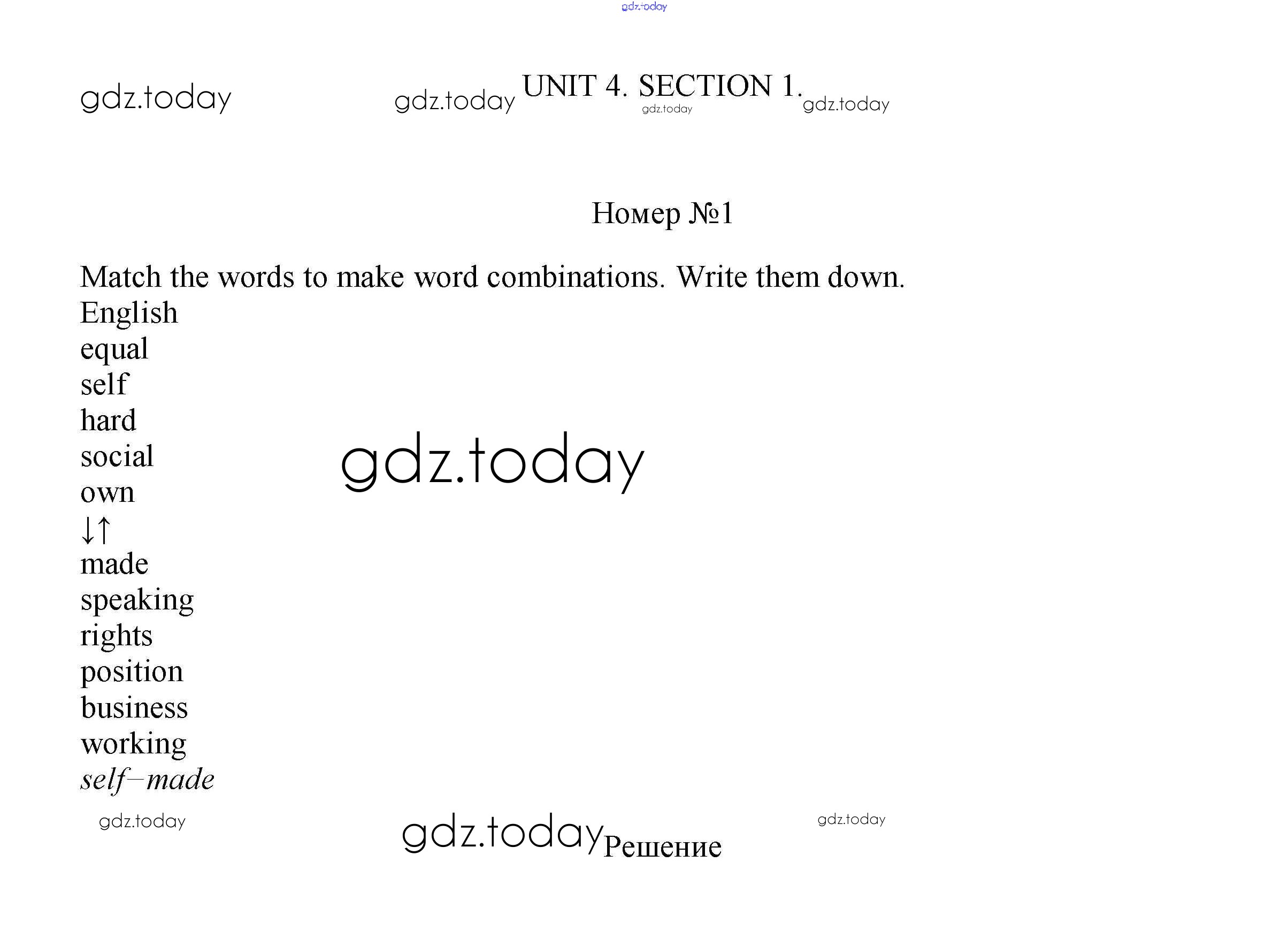 UNIT 4. SECTION 1.

Номер №1

Match the words to make word combinations. Write them down.
English
equal
self
hard
social
own
↓↑
made
speaking
rights
position
business
working
self–made

Решение

gdz.today